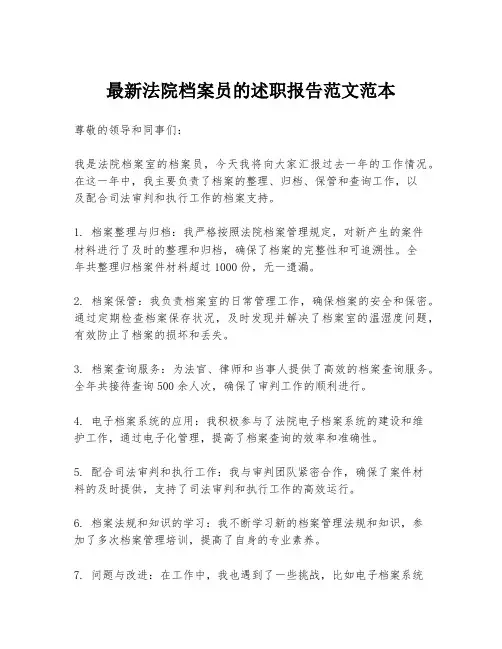 最新法院档案员的述职报告范文范本

尊敬的领导和同事们：

我是法院档案室的档案员，今天我将向大家汇报过去一年的工作情况。在这一年中，我主要负责了档案的整理、归档、保管和查询工作，以及配合司法审判和执行工作的档案支持。

1. 档案整理与归档：我严格按照法院档案管理规定，对新产生的案件材料进行了及时的整理和归档，确保了档案的完整性和可追溯性。全年共整理归档案件材料超过 1000 份，无一遗漏。

2. 档案保管：我负责档案室的日常管理工作，确保档案的安全和保密。通过定期检查档案保存状况，及时发现并解决了档案室的温湿度问题，有效防止了档案的损坏和丢失。

3. 档案查询服务：为法官、律师和当事人提供了高效的档案查询服务。全年共接待查询 500 余人次，确保了审判工作的顺利进行。

4. 电子档案系统的应用：我积极参与了法院电子档案系统的建设和维护工作，通过电子化管理，提高了档案查询的效率和准确性。

5. 配合司法审判和执行工作：我与审判团队紧密合作，确保了案件材料的及时提供，支持了司法审判和执行工作的高效运行。

6. 档案法规和知识的学习：我不断学习新的档案管理法规和知识，参加了多次档案管理培训，提高了自身的专业素养。

7. 问题与改进：在工作中，我也遇到了一些挑战，比如电子档案系统